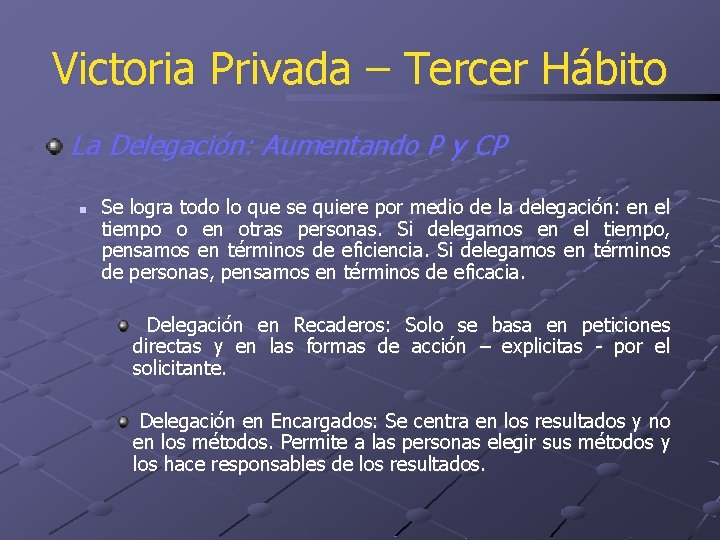 Victoria Privada – Tercer Hábito

La Delegación: Aumentando P y CP

Se logra todo lo que se quiere por medio de la delegación: en el tiempo o en otras personas. Si delegamos en el tiempo, pensamos en términos de eficiencia. Si delegamos en términos de personas, pensamos en términos de eficacia.

Delegación en Recaderos: Solo se basa en peticiones directas y en las formas de acción – explicitas - por el solicitante.

Delegación en Encargados: Se centra en los resultados y no en los métodos. Permite a las personas elegir sus métodos y los hace responsables de los resultados.